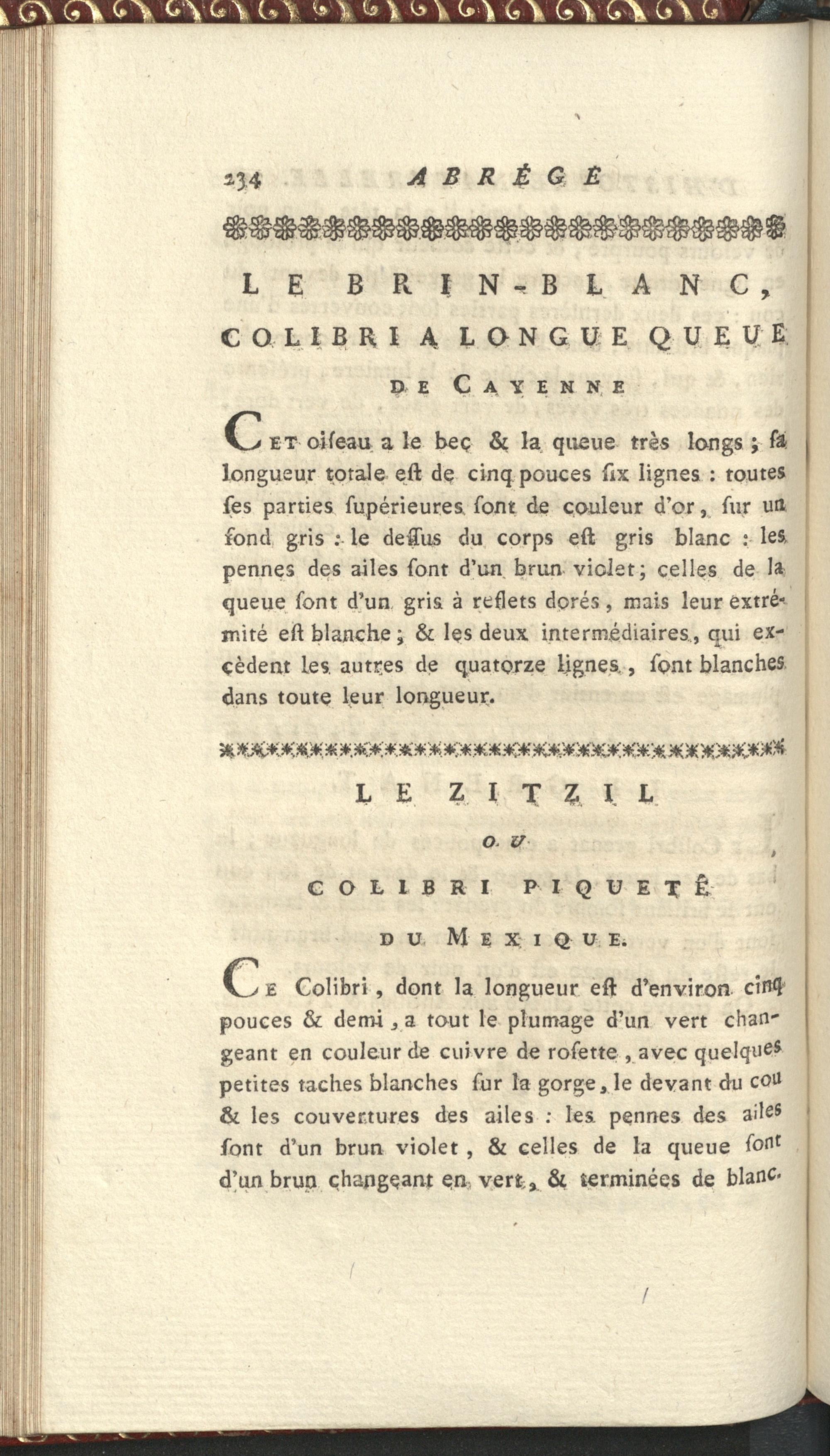 234 ABRÉGÉ

LE BRIN-BLANC, COLIBRI A LONGUE QUEUE DE CAYENNE

Cet oiſeau a le bec & la queue très longs ; ſa longueur totale eſt de cinq pouces ſix lignes : toutes ſes parties ſupérieures ſont de couleur d'or, ſur un fond gris : le deſſus du corps eſt gris blanc : les pennes des ailes ſont d'un brun violet ; celles de la queue ſont d'un gris à reflets dorés, mais leur extrémité eſt blanche ; & les deux intermédiaires, qui excèdent les autres de quatorze lignes, ſont blanches dans toute leur longueur.

LE ZITZIL OU COLIBRI PIQUETÉ DU MEXIQUE.

Ce Colibri, dont la longueur eſt d'environ cinq pouces & demi, a tout le plumage d'un vert changeant en couleur de cuivre de roſette, avec quelques petites taches blanches ſur la gorge, le devant du cou & les couvertures des ailes : les pennes des ailes ſont d'un brun violet, & celles de la queue ſont d'un brun changeant en vert, & terminées de blanc.